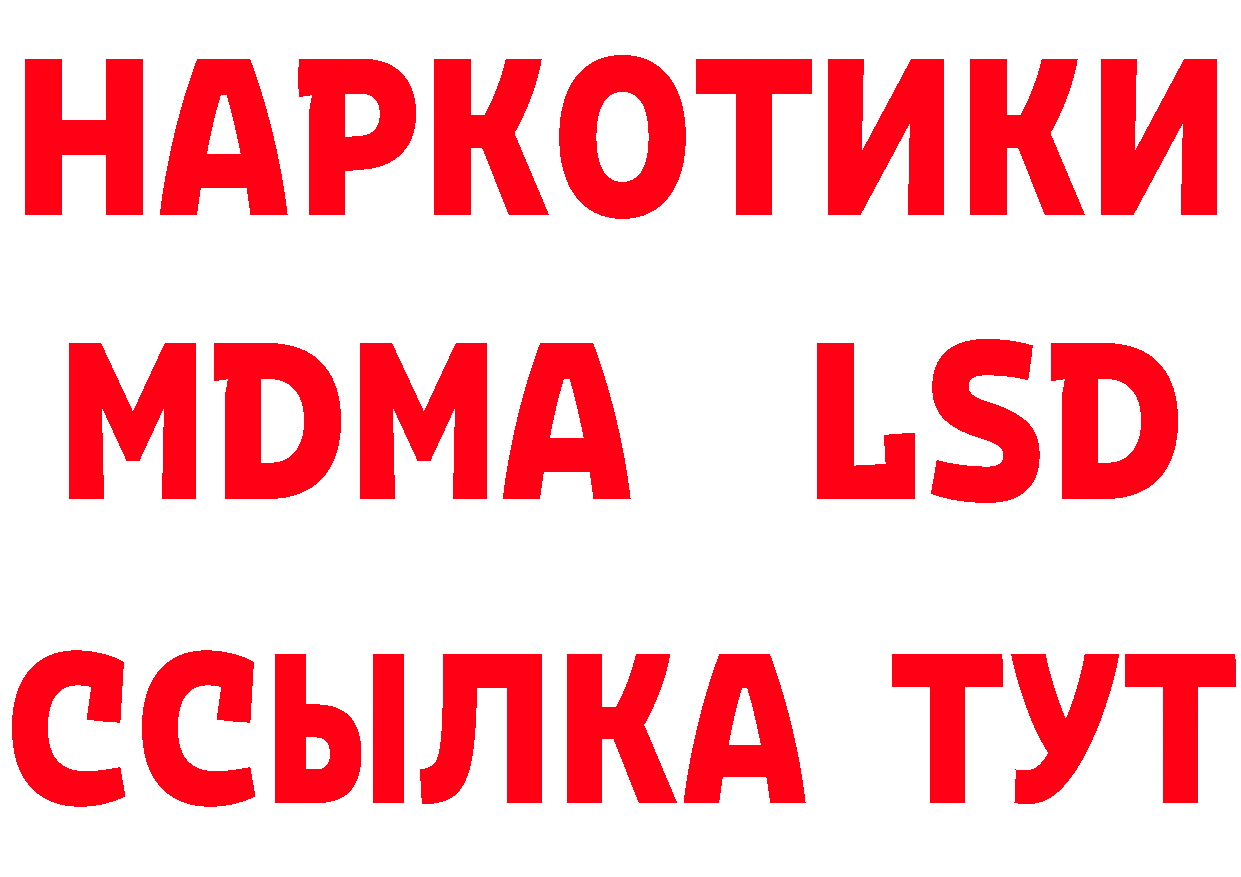 НАРКОТИКИ
MDMA LSD
ССЫЛКА ТУТ